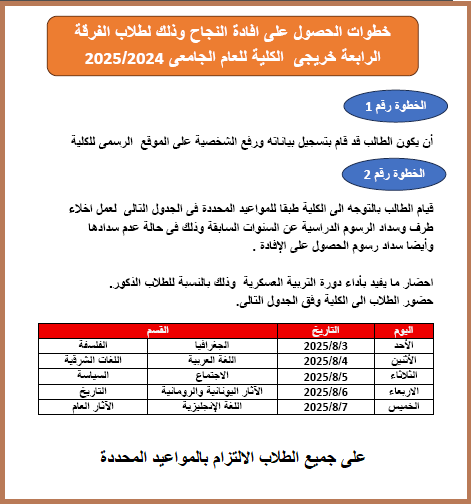 خطوات الحصول على افادة النجاح وذلك لطلاب الفرقة الرابعة خريجى الكلية للعام الجامعى 2025/2024

الخطوة رقم 1

أن يكون الطالب قد قام بتسجيل بياناته ورفع الشخصية على الموقع الرسمى للكلية

الخطوة رقم 2

قيام الطالب بالتوجه الى الكلية طبقا للمواعيد المحددة فى الجدول التالى لعمل اخلاء طرف وسداد الرسوم الدراسية عن السنوات السابقة وذلك فى حالة عدم سدادها وأيضا سداد رسوم الحصول على الإفادة .

احضار ما يفيد بأداء دورة التربية العسكرية وذلك بالنسبة للطلاب الذكور.
حضور الطلاب الى الكلية وفق الجدول التالى.

| اليوم | التاريخ | القسم | |
|---|---|---|---|
| الأحد | 2025/8/3 | الجغرافيا | الفلسفة |
| الأثنين | 2025/8/4 | اللغة العربية | اللغات الشرقية |
| الثلاثاء | 2025/8/5 | الاجتماع | السياسة |
| الاربعاء | 2025/8/6 | الآثار اليونانية والرومانية | التاريخ |
| الخميس | 2025/8/7 | اللغة الإنجليزية | الآثار العام |

على جميع الطلاب الالتزام بالمواعيد المحددة